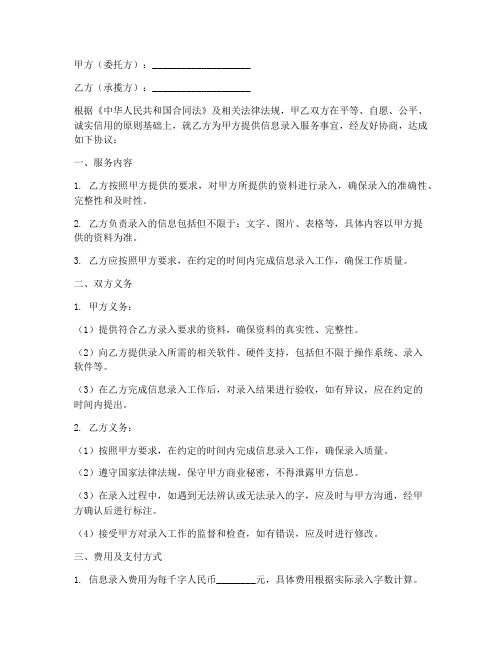 甲方（委托方）：____________________

乙方（承揽方）：____________________

根据《中华人民共和国合同法》及相关法律法规，甲乙双方在平等、自愿、公平、诚实信用的原则基础上，就乙方为甲方提供信息录入服务事宜，经友好协商，达成如下协议：

一、服务内容

1. 乙方按照甲方提供的要求，对甲方所提供的资料进行录入，确保录入的准确性、完整性和及时性。

2. 乙方负责录入的信息包括但不限于：文字、图片、表格等，具体内容以甲方提供的资料为准。

3. 乙方应按照甲方要求，在约定的时间内完成信息录入工作，确保工作质量。

二、双方义务

1. 甲方义务：

（1）提供符合乙方录入要求的资料，确保资料的真实性、完整性。

（2）向乙方提供录入所需的相关软件、硬件支持，包括但不限于操作系统、录入软件等。

（3）在乙方完成信息录入工作后，对录入结果进行验收，如有异议，应在约定的时间内提出。

2. 乙方义务：

（1）按照甲方要求，在约定的时间内完成信息录入工作，确保录入质量。

（2）遵守国家法律法规，保守甲方商业秘密，不得泄露甲方信息。

（3）在录入过程中，如遇到无法辨认或无法录入的字，应及时与甲方沟通，经甲方确认后进行标注。

（4）接受甲方对录入工作的监督和检查，如有错误，应及时进行修改。

三、费用及支付方式

1. 信息录入费用为每千字人民币________元，具体费用根据实际录入字数计算。